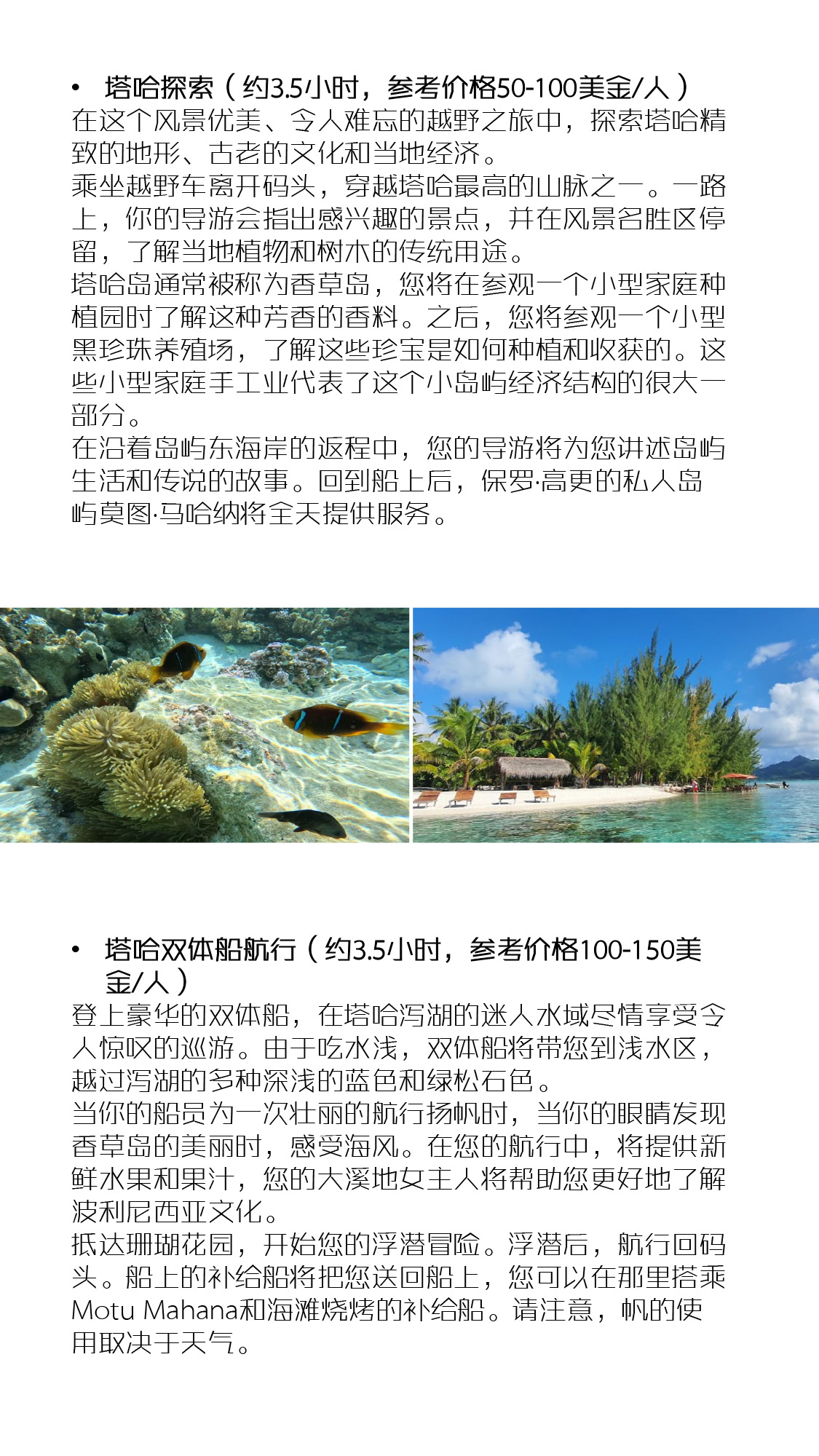 • 塔哈探索（约3.5小时，参考价格50-100美金/人）

在这个风景优美、令人难忘的越野之旅中，探索塔哈精致的地形、古老的文化和当地经济。

乘坐越野车离开码头，穿越塔哈最高的山脉之一。一路上，你的导游会指出感兴趣的景点，并在风景名胜区停留，了解当地植物和树木的传统用途。

塔哈岛通常被称为香草岛，您将在参观一个小型家庭种植园时了解这种芳香的香料。之后，您将参观一个小型黑珍珠养殖场，了解这些珍宝是如何种植和收获的。这些小型家庭手工业代表了这个小岛屿经济结构的很大一部分。

在沿着岛屿东海岸的返程中，您的导游将为您讲述岛屿生活和传说的故事。回到船上后，保罗·高更的私人岛屿莫图·马哈纳将全天提供服务。

• 塔哈双体船航行（约3.5小时，参考价格100-150美金/人）

登上豪华的双体船，在塔哈泻湖的迷人水域尽情享受令人惊叹的巡游。由于吃水浅，双体船将带您到浅水区，越过泻湖的多种深浅的蓝色和绿松石色。

当你的船员为一次壮丽的航行扬帆时，当你的眼睛发现香草岛的美丽时，感受海风。在您的航行中，将提供新鲜水果和果汁，您的大溪地女主人将帮助您更好地了解波利尼西亚文化。

抵达珊瑚花园，开始您的浮潜冒险。浮潜后，航行回码头。船上的补给船将把您送回船上，您可以在那里搭乘Motu Mahana和海滩烧烤的补给船。请注意，帆的使用取决于天气。